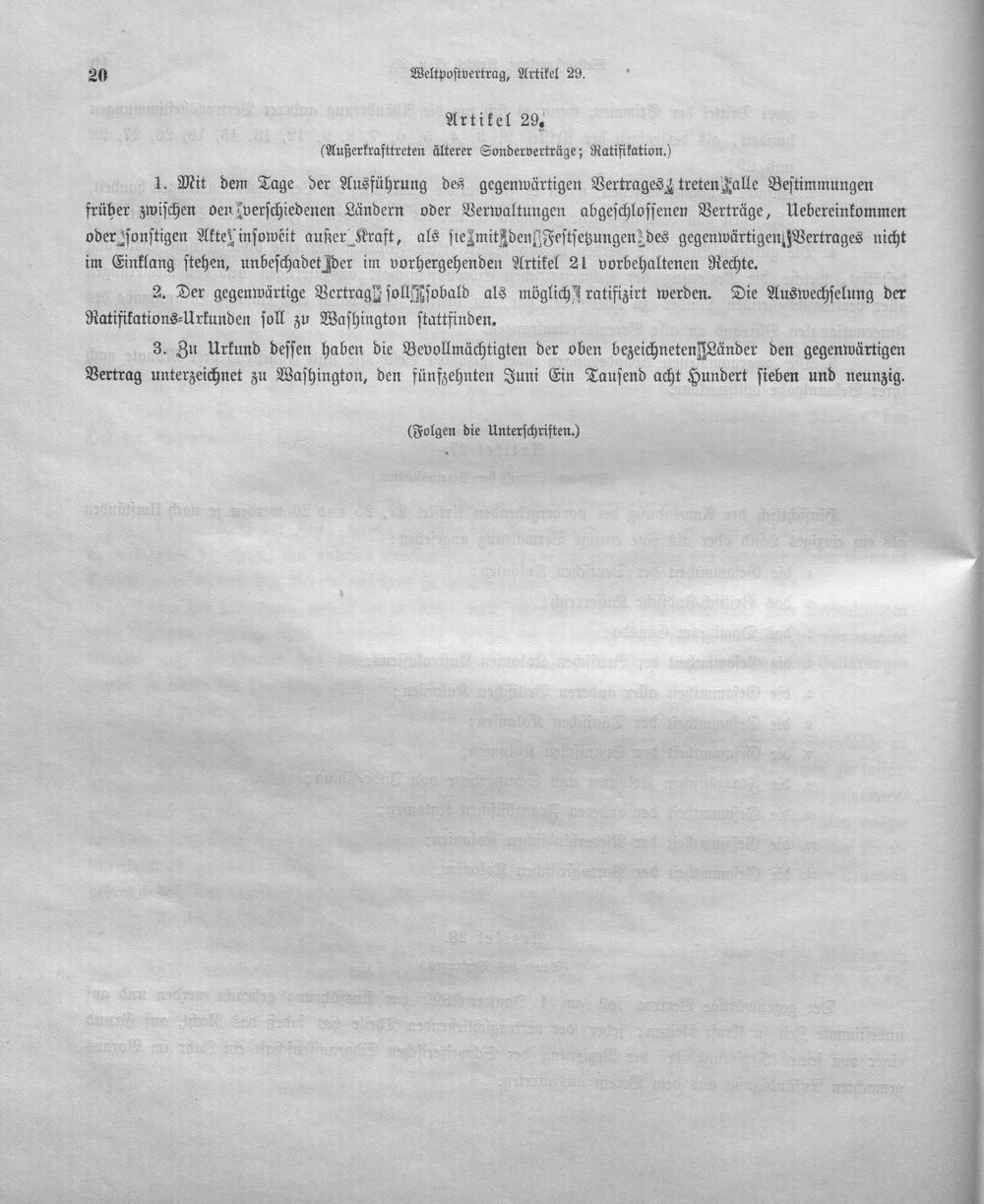 20 Weltpostvertrag, Artikel 29.

Artikel 29.

(Außerkrafttreten älterer Sonderverträge; Ratifikation.)

1. Mit dem Tage der Ausführung des gegenwärtigen Vertrages treten alle Bestimmungen früher zwischen den verschiedenen Ländern oder Verwaltungen abgeschlossenen Verträge, Uebereinkommen oder sonstigen Akte insoweit außer Kraft, als sie mit den Festsetzungen des gegenwärtigen Vertrages nicht im Einklang stehen, unbeschadet der im vorhergehenden Artikel 21 vorbehaltenen Rechte.

2. Der gegenwärtige Vertrag soll sobald als möglich ratifizirt werden. Die Auswechselung der Ratifikations-Urkunden soll zu Washington stattfinden.

3. Zu Urkund dessen haben die Bevollmächtigten der oben bezeichneten Länder den gegenwärtigen Vertrag unterzeichnet zu Washington, den fünfzehnten Juni Ein Tausend acht Hundert sieben und neunzig.

(Folgen die Unterschriften.)